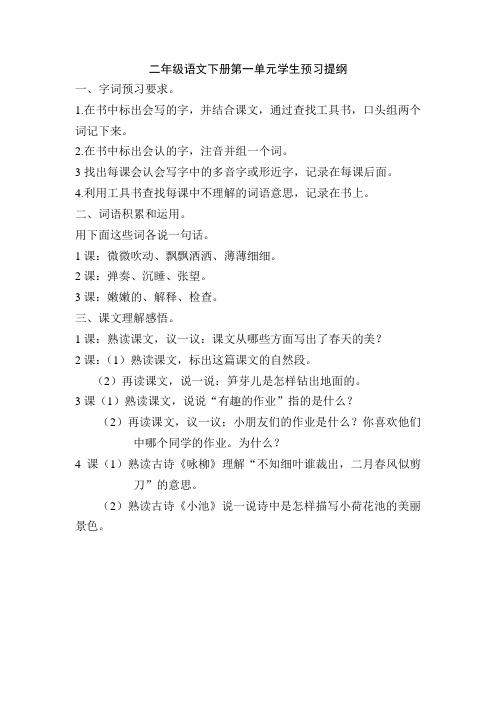 二年级语文下册第一单元学生预习提纲

一、字词预习要求。

1.在书中标出会写的字，并结合课文，通过查找工具书，口头组两个词记下来。

2.在书中标出会认的字，注音并组一个词。

3 找出每课会认会写字中的多音字或形近字，记录在每课后面。

4.利用工具书查找每课中不理解的词语意思，记录在书上。

二、词语积累和运用。

用下面这些词各说一句话。

1 课：微微吹动、飘飘洒洒、薄薄细细。

2 课：弹奏、沉睡、张望。

3 课：嫩嫩的、解释、检查。

三、课文理解感悟。

1 课：熟读课文，议一议：课文从哪些方面写出了春天的美？

2 课：（1）熟读课文，标出这篇课文的自然段。

（2）再读课文，说一说：笋芽儿是怎样钻出地面的。

3 课（1）熟读课文，说说“有趣的作业”指的是什么？

（2）再读课文，议一议：小朋友们的作业是什么？你喜欢他们中哪个同学的作业。为什么？

4 课（1）熟读古诗《咏柳》理解“不知细叶谁裁出，二月春风似剪刀”的意思。

（2）熟读古诗《小池》说一说诗中是怎样描写小荷花池的美丽景色。